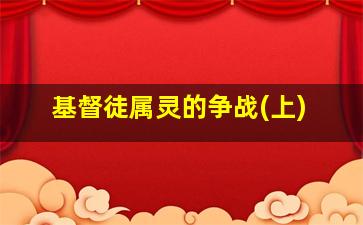 基督徒属灵的争战(上)